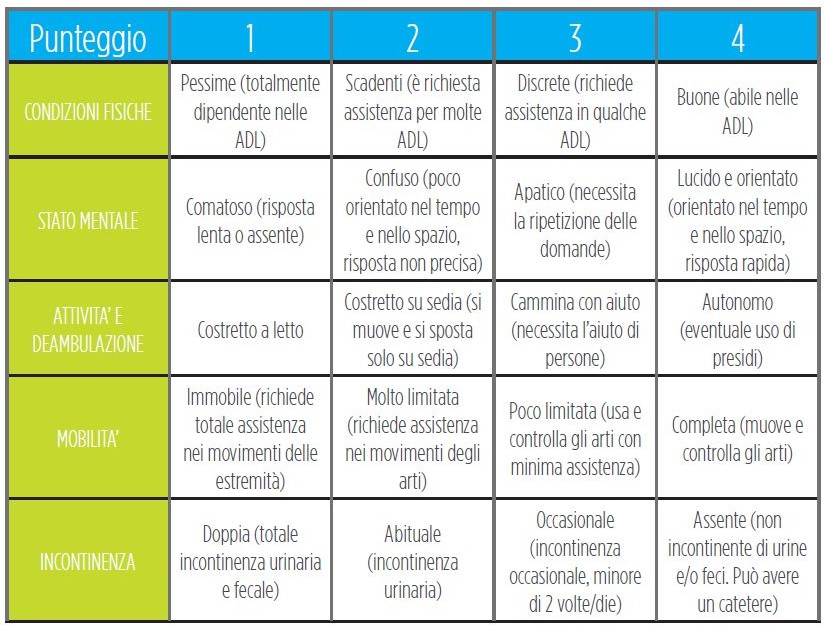 | Punteggio | 1 | 2 | 3 | 4 |
|---|---|---|---|---|
| CONDIZIONI FISICHE | Pessime (totalmente dipendente nelle ADL) | Scadenti (è richiesta assistenza per molte ADL) | Discrete (richiede assistenza in qualche ADL) | Buone (abile nelle ADL) |
| STATO MENTALE | Comatoso (risposta lenta o assente) | Confuso (poco orientato nel tempo e nello spazio, risposta non precisa) | Apatico (necessita la ripetizione delle domande) | Lucido e orientato (orientato nel tempo e nello spazio, risposta rapida) |
| ATTIVITA' E DEAMBULAZIONE | Costretto a letto | Costretto su sedia (si muove e si sposta solo su sedia) | Cammina con aiuto (necessita l'aiuto di persone) | Autonomo (eventuale uso di presidi) |
| MOBILITA' | Immobile (richiede totale assistenza nei movimenti delle estremità) | Molto limitata (richiede assistenza nei movimenti degli arti) | Poco limitata (usa e controlla gli arti con minima assistenza) | Completa (muove e controlla gli arti) |
| INCONTINENZA | Doppia (totale incontinenza urinaria e fecale) | Abituale (incontinenza urinaria) | Occasionale (incontinenza occasionale, minore di 2 volte/die) | Assente (non incontinente di urine e/o feci. Può avere un catetere) |